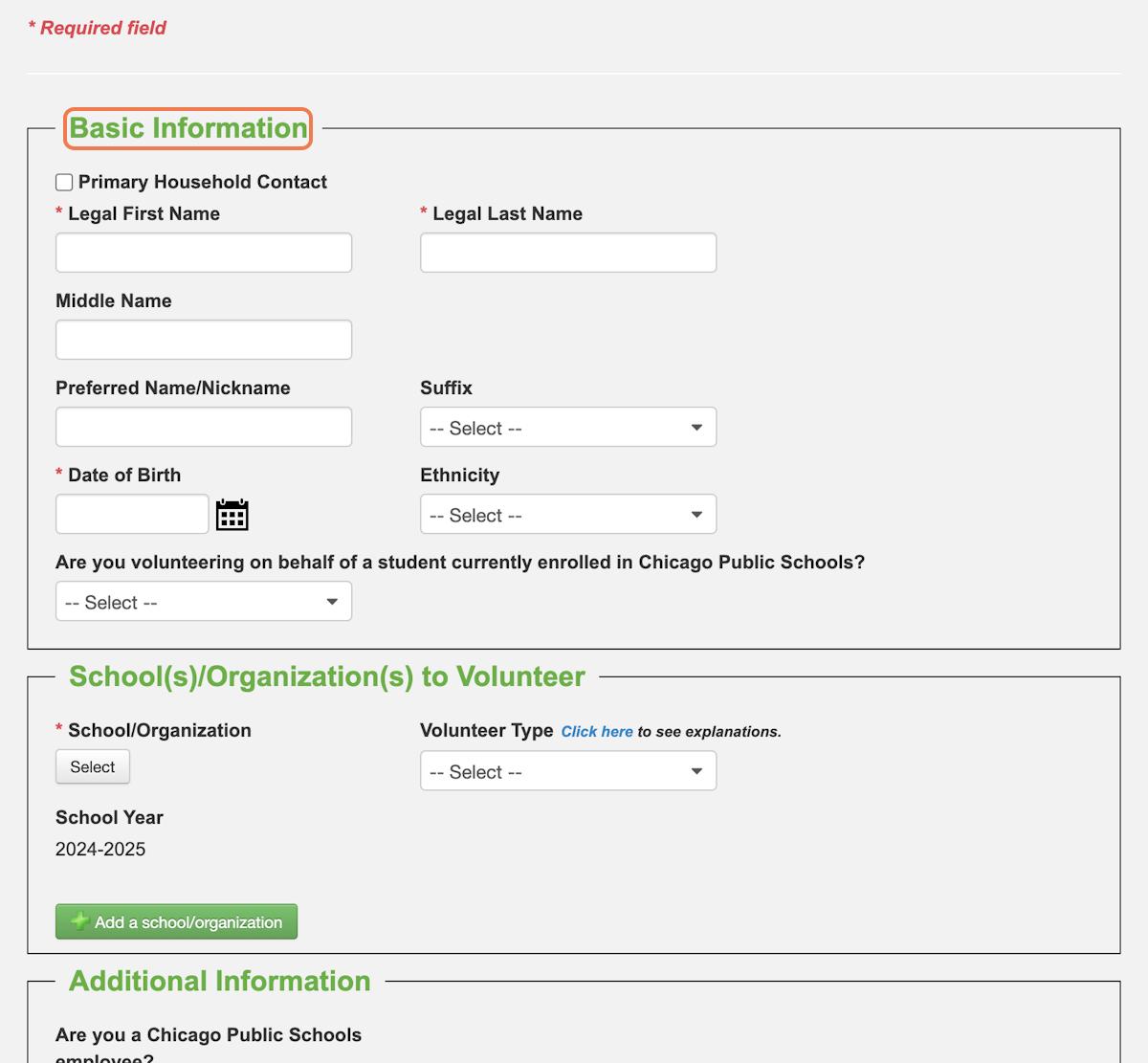 * Required field

Basic Information

Primary Household Contact

* Legal First Name

* Legal Last Name

Middle Name

Preferred Name/Nickname

Suffix

-- Select --

* Date of Birth

Ethnicity

-- Select --

Are you volunteering on behalf of a student currently enrolled in Chicago Public Schools?

-- Select --

School(s)/Organization(s) to Volunteer

* School/Organization

Select

Volunteer Type Click here to see explanations.

-- Select --

School Year

2024-2025

Add a school/organization

Additional Information

Are you a Chicago Public Schools employee?